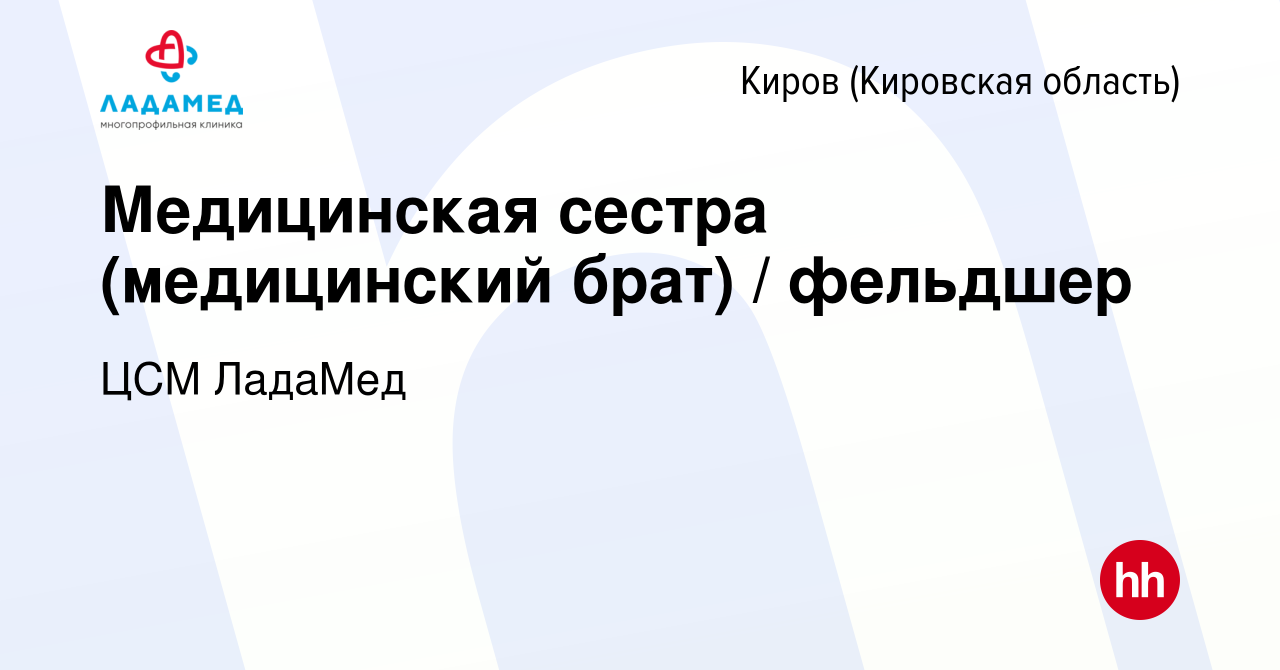 ЛАДАМЕД
многопрофильная клиника

Киров (Кировская область)

Медицинская сестра (медицинский брат) / фельдшер

ЦСМ ЛадаМед

hh